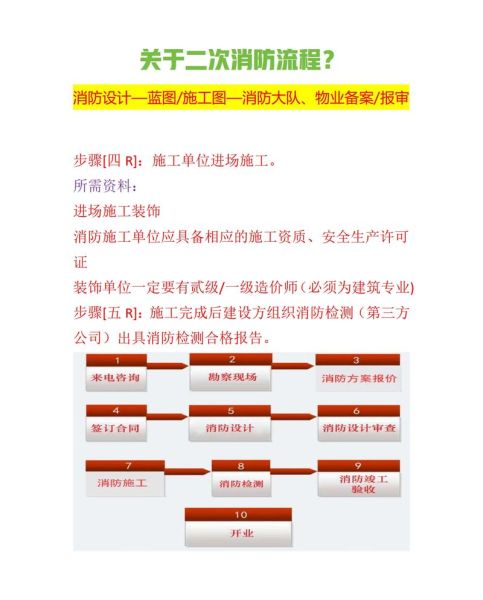 关于二次消防流程？

消防设计—蓝图/施工图—消防大队、物业备案/报审

步骤[四 R]：施工单位进场施工。
所需资料：
进场施工装饰
消防施工单位应具备相应的施工资质、安全生产许可证
装饰单位一定要有贰级/一级造价师（必须为建筑专业)
步骤[五 R]：施工完成后建设方组织消防检测（第三方公司）出具消防检测合格报告。

1
来电咨询
2
勘察现场
3
消防方案报价
4
签订合同
5
消防设计
6
消防设计审查
7
消防施工
8
消防检测
9
消防竣工验收
10
开业